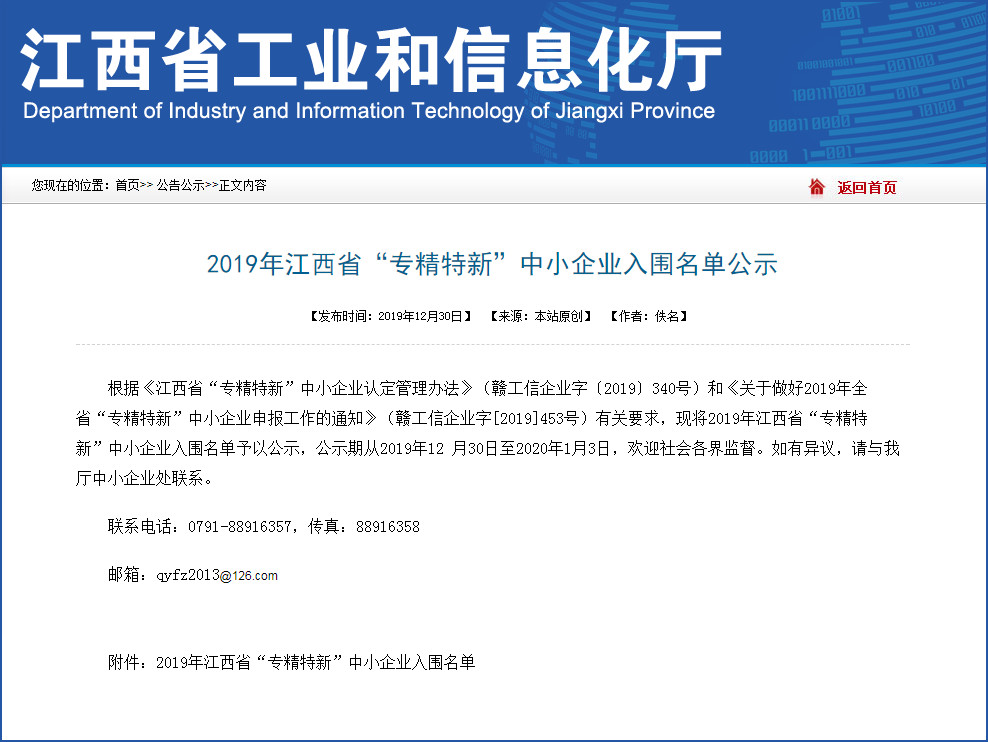 江西省工业和信息化厅
Department of Industry and Information Technology of Jiangxi Province

您现在的位置：首页>> 公告公示>>正文内容

返回首页

2019年江西省“专精特新”中小企业入围名单公示

【发布时间：2019年12月30日】 【来源：本站原创】 【作者：佚名】

根据《江西省“专精特新”中小企业认定管理办法》（赣工信企业字〔2019〕340号）和《关于做好2019年全省“专精特新”中小企业申报工作的通知》（赣工信企业字[2019]453号）有关要求，现将2019年江西省“专精特新”中小企业入围名单予以公示，公示期从2019年12 月30日至2020年1月3日，欢迎社会各界监督。如有异议，请与我厅中小企业处联系。

联系电话：0791-88916357，传真：88916358

邮箱：qyfz2013@126.com

附件：2019年江西省“专精特新”中小企业入围名单